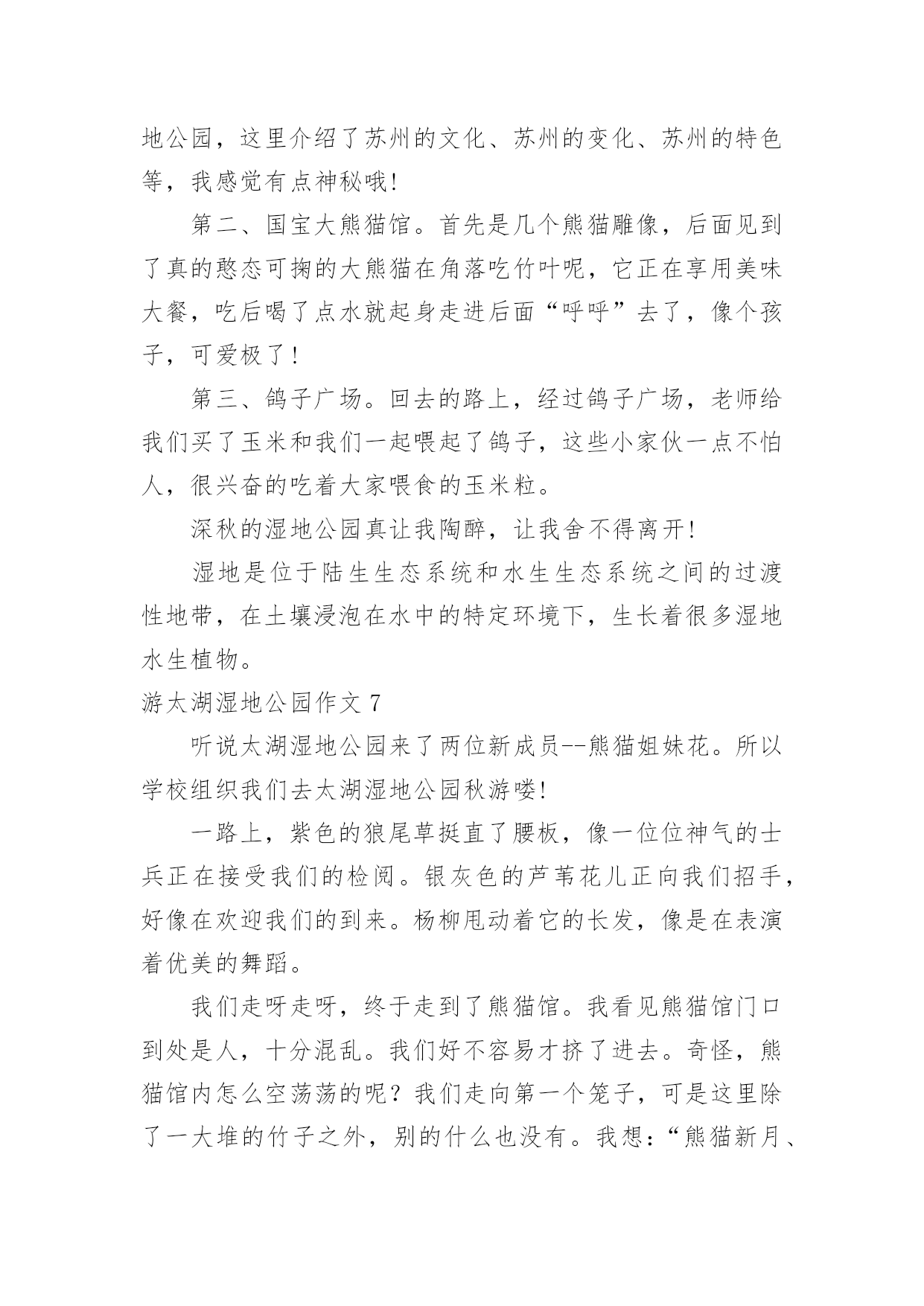 地公园，这里介绍了苏州的文化、苏州的变化、苏州的特色等，我感觉有点神秘哦!

第二、国宝大熊猫馆。首先是几个熊猫雕像，后面见到了真的憨态可掬的大熊猫在角落吃竹叶呢，它正在享用美味大餐，吃后喝了点水就起身走进后面“呼呼”去了，像个孩子，可爱极了!

第三、鸽子广场。回去的路上，经过鸽子广场，老师给我们买了玉米和我们一起喂起了鸽子，这些小家伙一点不怕人，很兴奋的吃着大家喂食的玉米粒。

深秋的湿地公园真让我陶醉，让我舍不得离开!

湿地是位于陆生生态系统和水生生态系统之间的过渡性地带，在土壤浸泡在水中的特定环境下，生长着很多湿地水生植物。

游太湖湿地公园作文 7

听说太湖湿地公园来了两位新成员--熊猫姐妹花。所以学校组织我们去太湖湿地公园秋游喽!

一路上，紫色的狼尾草挺直了腰板，像一位位神气的士兵正在接受我们的检阅。银灰色的芦苇花儿正向我们招手，好像在欢迎我们的到来。杨柳甩动着它的长发，像是在表演着优美的舞蹈。

我们走呀走呀，终于走到了熊猫馆。我看见熊猫馆门口到处是人，十分混乱。我们好不容易才挤了进去。奇怪，熊猫馆内怎么空荡荡的呢？我们走向第一个笼子，可是这里除了一大堆的竹子之外，别的什么也没有。我想：“熊猫新月、